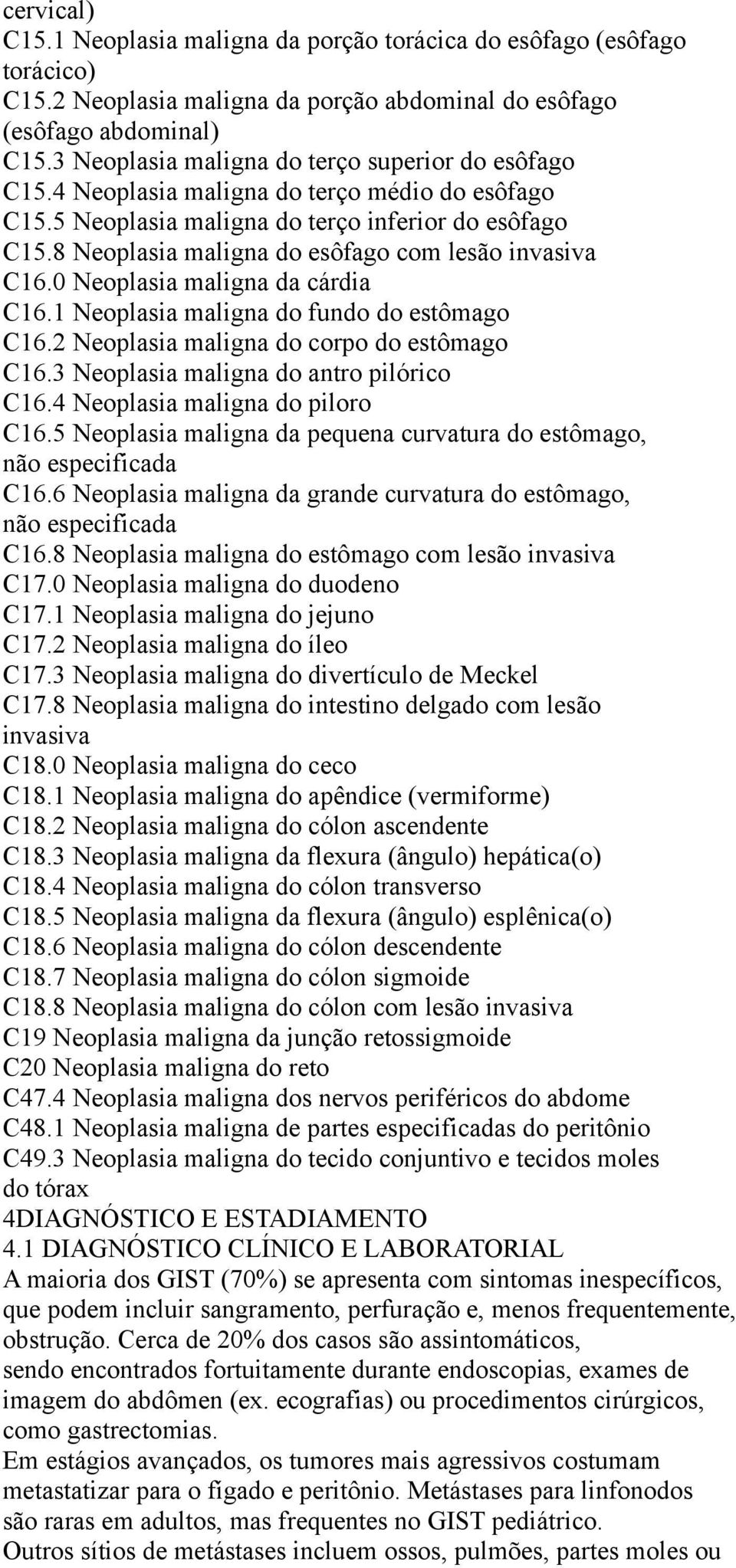 cervical)
C15.1 Neoplasia maligna da porção torácica do esôfago (esôfago torácico)
C15.2 Neoplasia maligna da porção abdominal do esôfago (esôfago abdominal)
C15.3 Neoplasia maligna do terço superior do esôfago
C15.4 Neoplasia maligna do terço médio do esôfago
C15.5 Neoplasia maligna do terço inferior do esôfago
C15.8 Neoplasia maligna do esôfago com lesão invasiva
C16.0 Neoplasia maligna da cárdia
C16.1 Neoplasia maligna do fundo do estômago
C16.2 Neoplasia maligna do corpo do estômago
C16.3 Neoplasia maligna do antro pilórico
C16.4 Neoplasia maligna do piloro
C16.5 Neoplasia maligna da pequena curvatura do estômago, não especificada
C16.6 Neoplasia maligna da grande curvatura do estômago, não especificada
C16.8 Neoplasia maligna do estômago com lesão invasiva
C17.0 Neoplasia maligna do duodeno
C17.1 Neoplasia maligna do jejuno
C17.2 Neoplasia maligna do íleo
C17.3 Neoplasia maligna do divertículo de Meckel
C17.8 Neoplasia maligna do intestino delgado com lesão invasiva
C18.0 Neoplasia maligna do ceco
C18.1 Neoplasia maligna do apêndice (vermiforme)
C18.2 Neoplasia maligna do cólon ascendente
C18.3 Neoplasia maligna da flexura (ângulo) hepática(o)
C18.4 Neoplasia maligna do cólon transverso
C18.5 Neoplasia maligna da flexura (ângulo) esplênica(o)
C18.6 Neoplasia maligna do cólon descendente
C18.7 Neoplasia maligna do cólon sigmoide
C18.8 Neoplasia maligna do cólon com lesão invasiva
C19 Neoplasia maligna da junção retossigmoide
C20 Neoplasia maligna do reto
C47.4 Neoplasia maligna dos nervos periféricos do abdome
C48.1 Neoplasia maligna de partes especificadas do peritônio
C49.3 Neoplasia maligna do tecido conjuntivo e tecidos moles do tórax
4DIAGNÓSTICO E ESTADIAMENTO
4.1 DIAGNÓSTICO CLÍNICO E LABORATORIAL
A maioria dos GIST (70%) se apresenta com sintomas inespecíficos, que podem incluir sangramento, perfuração e, menos frequentemente, obstrução. Cerca de 20% dos casos são assintomáticos, sendo encontrados fortuitamente durante endoscopias, exames de imagem do abdômen (ex. ecografias) ou procedimentos cirúrgicos, como gastrectomias.
Em estágios avançados, os tumores mais agressivos costumam metastatizar para o fígado e peritônio. Metástases para linfonodos são raras em adultos, mas frequentes no GIST pediátrico.
Outros sítios de metástases incluem ossos, pulmões, partes moles ou